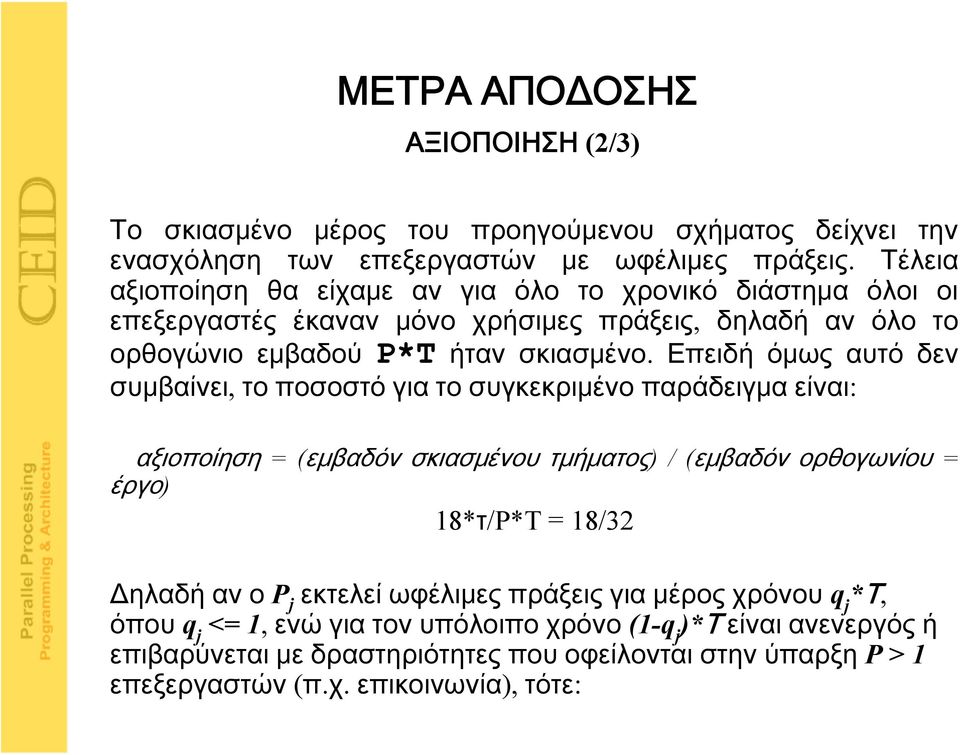 CEID

Parallel Processing
Programming & Architecture

ΜΕΤΡΑ ΑΠΟΔΟΣΗΣ
ΑΞΙΟΠΟΙΗΣΗ (2/3)

Το σκιασμένο μέρος του προηγούμενου σχήματος δείχνει την ενασχόληση των επεξεργαστών με ωφέλιμες πράξεις. Τέλεια αξιοποίηση θα είχαμε αν για όλο το χρονικό διάστημα όλοι οι επεξεργαστές έκαναν μόνο χρήσιμες πράξεις, δηλαδή αν όλο το ορθογώνιο εμβαδού P*T ήταν σκιασμένο. Επειδή όμως αυτό δεν συμβαίνει, το ποσοστό για το συγκεκριμένο παράδειγμα είναι:

αξιοποίηση = (εμβαδόν σκιασμένου τμήματος) / (εμβαδόν ορθογωνίου = έργο)

18*τ/P*T = 18/32

Δηλαδή αν ο $P_j$ εκτελεί ωφέλιμες πράξεις για μέρος χρόνου $q_j*T$, όπου $q_j <= 1$, ενώ για τον υπόλοιπο χρόνο $(1-q_j)*T$ είναι ανενεργός ή επιβαρύνεται με δραστηριότητες που οφείλονται στην ύπαρξη $P > 1$ επεξεργαστών (π.χ. επικοινωνία), τότε: